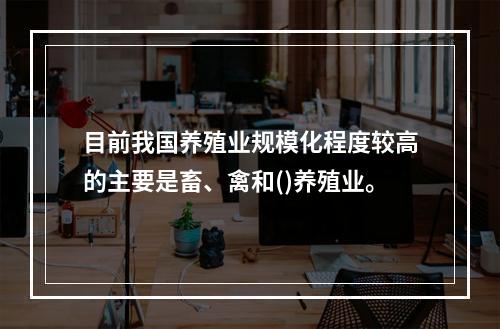 目前我国养殖业规模化程度较高的主要是畜、禽和()养殖业。